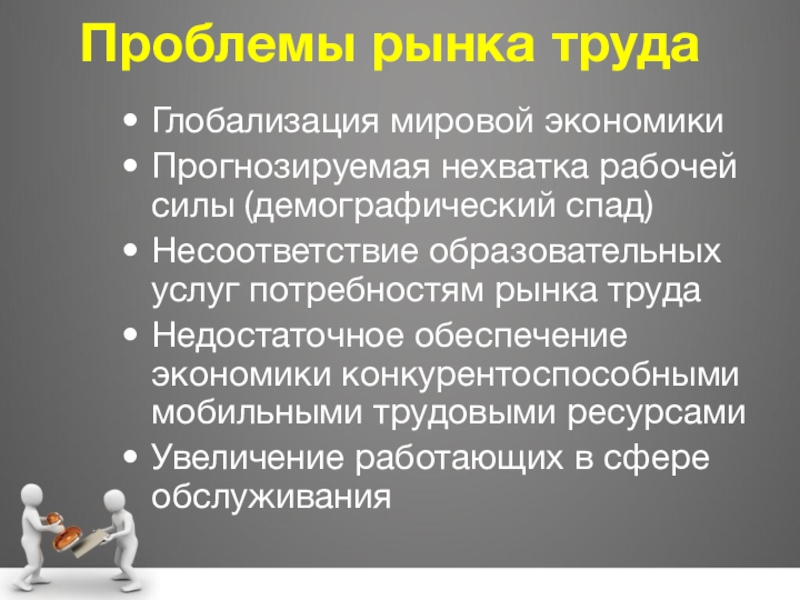 Проблемы рынка труда

• Глобализация мировой экономики
• Прогнозируемая нехватка рабочей силы (демографический спад)
• Несоответствие образовательных услуг потребностям рынка труда
• Недостаточное обеспечение экономики конкурентоспособными мобильными трудовыми ресурсами
• Увеличение работающих в сфере обслуживания